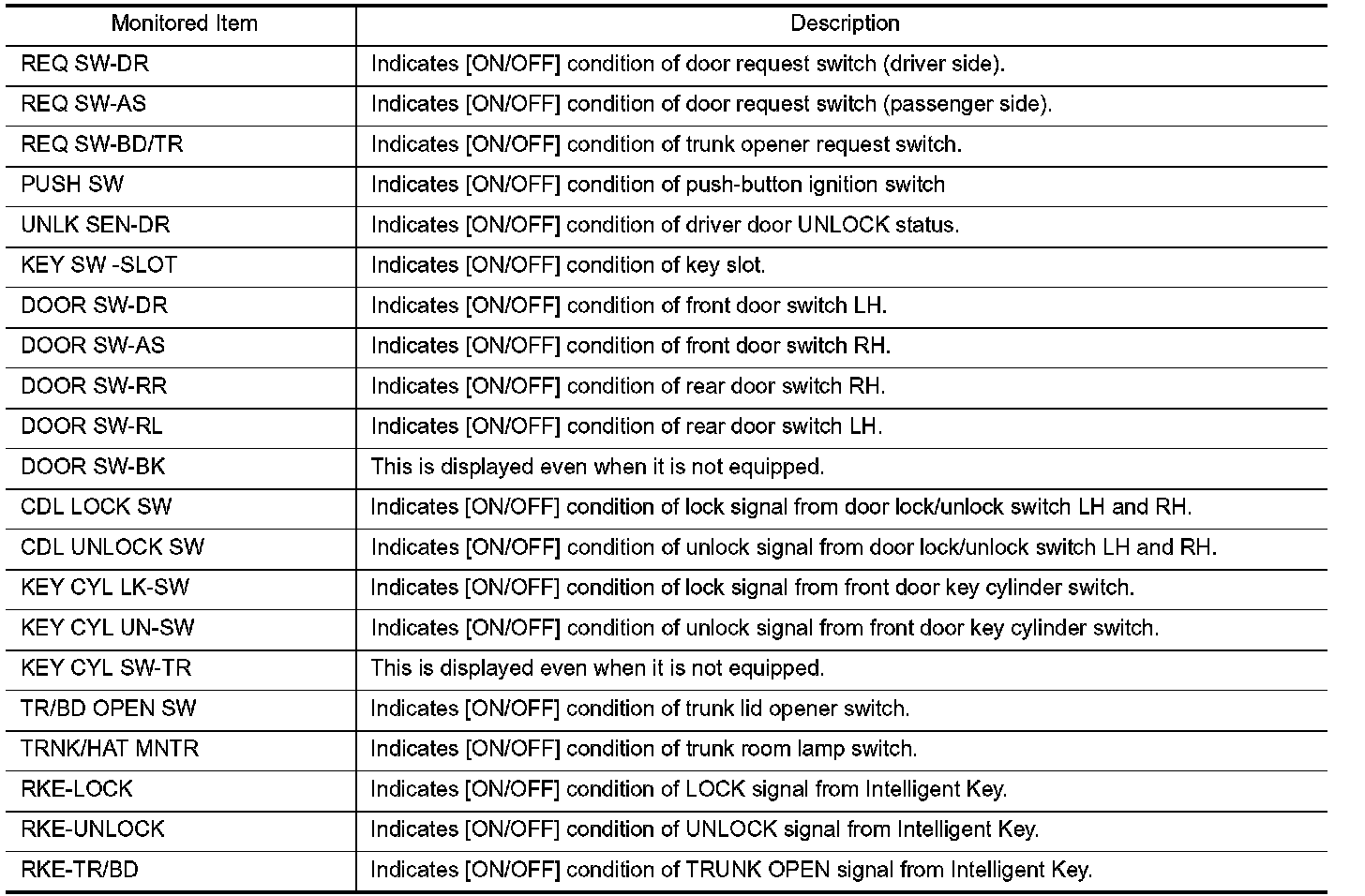 | Monitored Item | Description |
|---|---|
| REQ SW-DR | Indicates [ON/OFF] condition of door request switch (driver side). |
| REQ SW-AS | Indicates [ON/OFF] condition of door request switch (passenger side). |
| REQ SW-BD/TR | Indicates [ON/OFF] condition of trunk opener request switch. |
| PUSH SW | Indicates [ON/OFF] condition of push-button ignition switch |
| UNLK SEN-DR | Indicates [ON/OFF] condition of driver door UNLOCK status. |
| KEY SW -SLOT | Indicates [ON/OFF] condition of key slot. |
| DOOR SW-DR | Indicates [ON/OFF] condition of front door switch LH. |
| DOOR SW-AS | Indicates [ON/OFF] condition of front door switch RH. |
| DOOR SW-RR | Indicates [ON/OFF] condition of rear door switch RH. |
| DOOR SW-RL | Indicates [ON/OFF] condition of rear door switch LH. |
| DOOR SW-BK | This is displayed even when it is not equipped. |
| CDL LOCK SW | Indicates [ON/OFF] condition of lock signal from door lock/unlock switch LH and RH. |
| CDL UNLOCK SW | Indicates [ON/OFF] condition of unlock signal from door lock/unlock switch LH and RH. |
| KEY CYL LK-SW | Indicates [ON/OFF] condition of lock signal from front door key cylinder switch. |
| KEY CYL UN-SW | Indicates [ON/OFF] condition of unlock signal from front door key cylinder switch. |
| KEY CYL SW-TR | This is displayed even when it is not equipped. |
| TR/BD OPEN SW | Indicates [ON/OFF] condition of trunk lid opener switch. |
| TRNK/HAT MNTR | Indicates [ON/OFF] condition of trunk room lamp switch. |
| RKE-LOCK | Indicates [ON/OFF] condition of LOCK signal from Intelligent Key. |
| RKE-UNLOCK | Indicates [ON/OFF] condition of UNLOCK signal from Intelligent Key. |
| RKE-TR/BD | Indicates [ON/OFF] condition of TRUNK OPEN signal from Intelligent Key. |